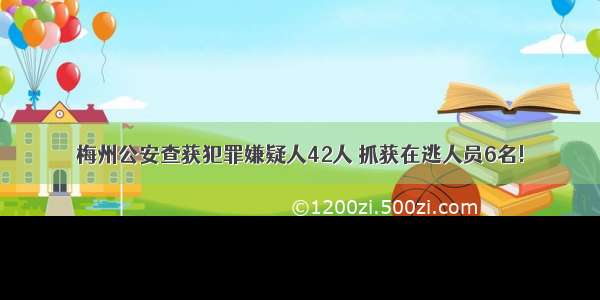 梅州公安查获犯罪嫌疑人42人 抓获在逃人员6名!

©1200zi.500zi.com